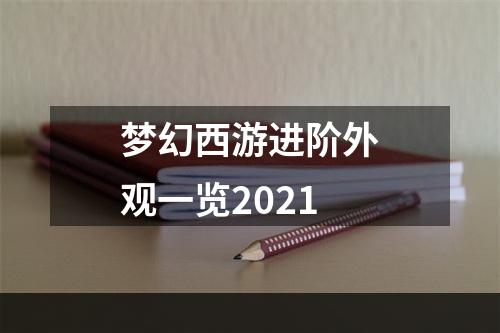 梦幻西游进阶外观一览2021